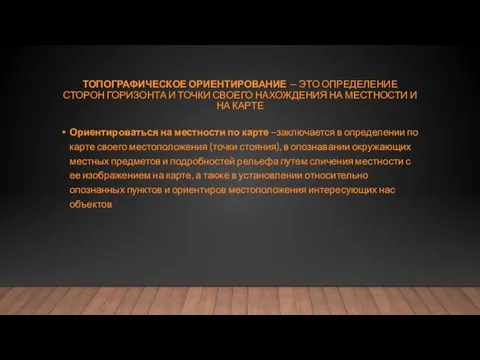 ТОПОГРАФИЧЕСКОЕ ОРИЕНТИРОВАНИЕ – ЭТО ОПРЕДЕЛЕНИЕ СТОРОН ГОРИЗОНТА И ТОЧКИ СВОЕГО НАХОЖДЕНИЯ НА МЕСТНОСТИ И НА КАРТЕ

• Ориентироваться на местности по карте –заключается в определении по карте своего местоположения (точки стояния), в опознавании окружающих местных предметов и подробностей рельефа путем сличения местности с ее изображением на карте, а также в установлении относительно опознанных пунктов и ориентиров местоположения интересующих нас объектов